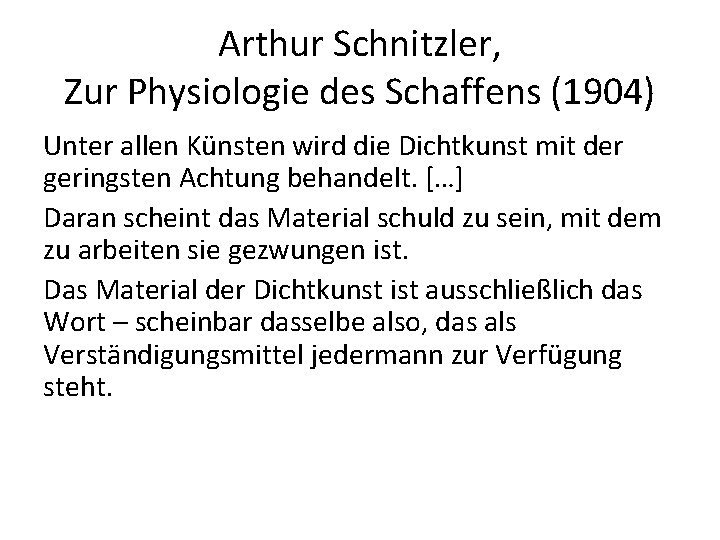 Arthur Schnitzler,
Zur Physiologie des Schaffens (1904)

Unter allen Künsten wird die Dichtkunst mit der geringsten Achtung behandelt. […]

Daran scheint das Material schuld zu sein, mit dem zu arbeiten sie gezwungen ist.

Das Material der Dichtkunst ist ausschließlich das Wort – scheinbar dasselbe also, das als Verständigungsmittel jedermann zur Verfügung steht.